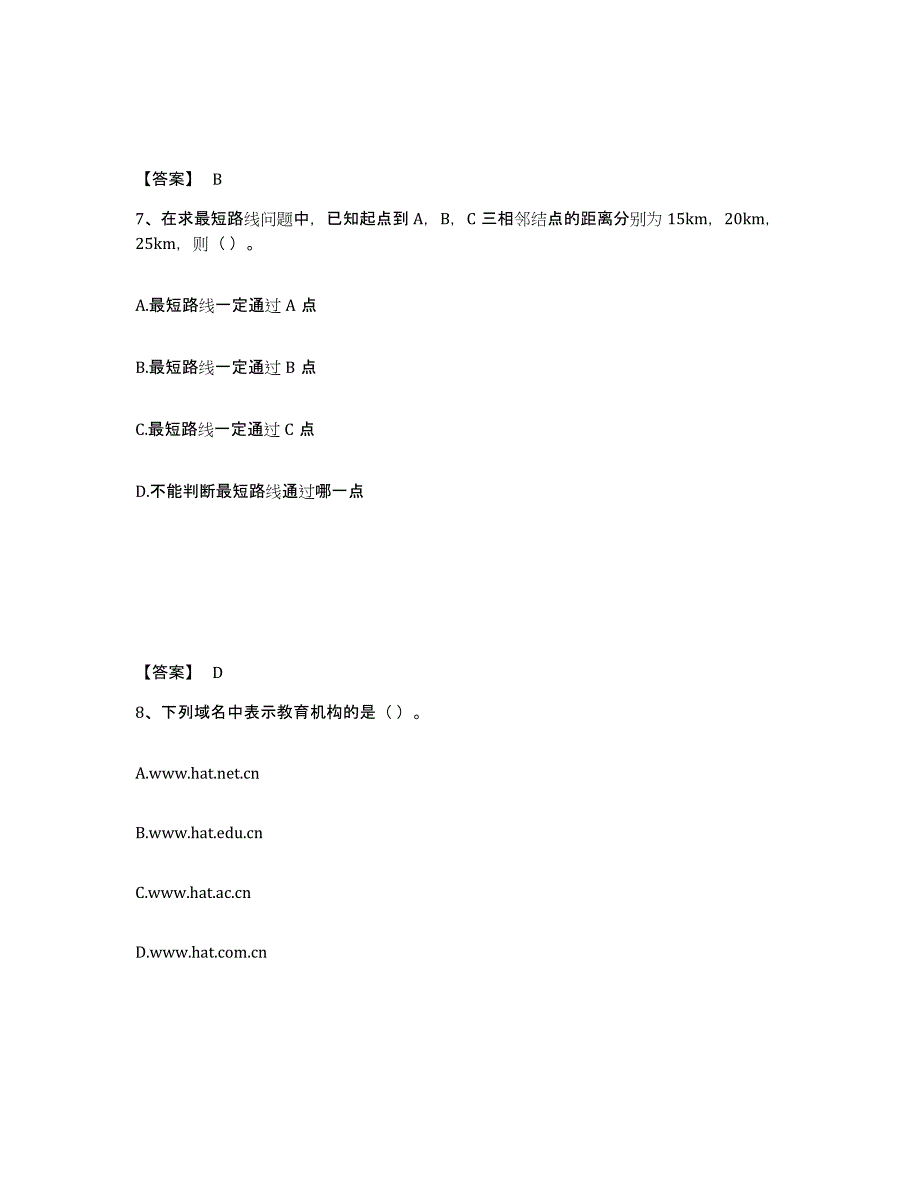 【答案】 B

7、在求最短路线问题中，已知起点到 A，B，C 三相邻结点的距离分别为 15km，20km，25km，则（ ）。

A.最短路线一定通过 A 点

B.最短路线一定通过 B 点

C.最短路线一定通过 C 点

D.不能判断最短路线通过哪一点

【答案】 D

8、下列域名中表示教育机构的是（ ）。

A.www.hat.net.cn

B.www.hat.edu.cn

C.www.hat.ac.cn

D.www.hat.com.cn